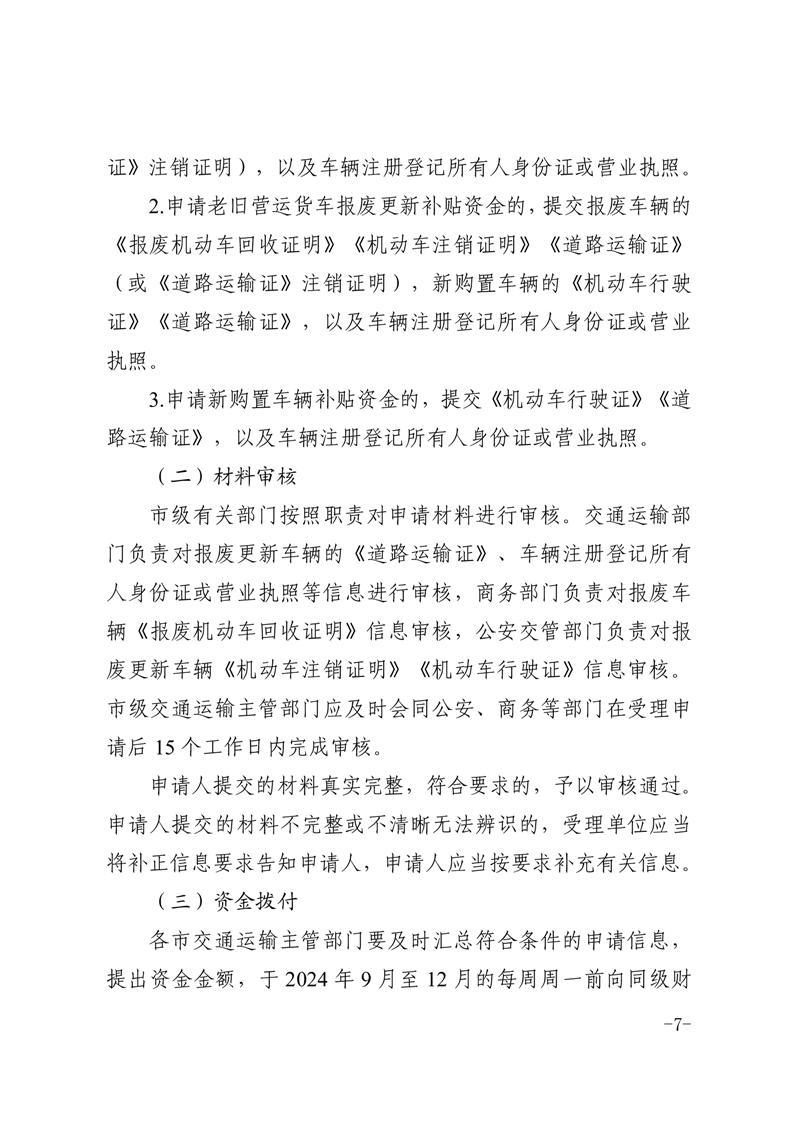 证》注销证明），以及车辆注册登记所有人身份证或营业执照。

2.申请老旧营运货车报废更新补贴资金的，提交报废车辆的《报废机动车回收证明》《机动车注销证明》《道路运输证》（或《道路运输证》注销证明），新购置车辆的《机动车行驶证》《道路运输证》，以及车辆注册登记所有人身份证或营业执照。

3.申请新购置车辆补贴资金的，提交《机动车行驶证》《道路运输证》，以及车辆注册登记所有人身份证或营业执照。

（二）材料审核

市级有关部门按照职责对申请材料进行审核。交通运输部门负责对报废更新车辆的《道路运输证》、车辆注册登记所有人身份证或营业执照等信息进行审核，商务部门负责对报废车辆《报废机动车回收证明》信息审核，公安交管部门负责对报废更新车辆《机动车注销证明》《机动车行驶证》信息审核。市级交通运输主管部门应及时会同公安、商务等部门在受理申请后 15 个工作日内完成审核。

申请人提交的材料真实完整，符合要求的，予以审核通过。申请人提交的材料不完整或不清晰无法辨识的，受理单位应当将补正信息要求告知申请人，申请人应当按要求补充有关信息。

（三）资金拨付

各市交通运输主管部门要及时汇总符合条件的申请信息，提出资金金额，于 2024 年 9 月至 12 月的每周周一前向同级财

-7-